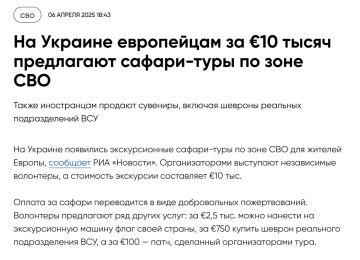 СВО 06 АПРЕЛЯ 2025 18:43

На Украине европейцам за €10 тысяч предлагают сафари-туры по зоне СВО

Также иностранцам продают сувениры, включая шевроны реальных подразделений ВСУ

На Украине появились экскурсионные сафари-туры по зоне СВО для жителей Европы, сообщает РИА «Новости». Организаторами выступают независимые волонтеры, а стоимость экскурсии составляет €10 тыс.

Оплата за сафари переводится в виде добровольных пожертвований. Волонтеры предлагают ряд других услуг: за €2,5 тыс. можно нанести на экскурсионную машину флаг своей страны, за €750 купить шеврон реального подразделения ВСУ, а за €100 — патч, сделанный организаторами тура.